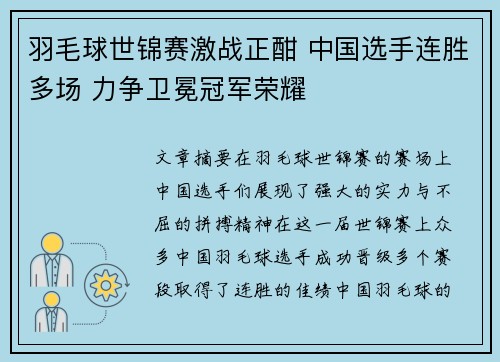 羽毛球世锦赛激战正酣 中国选手连胜多场 力争卫冕冠军荣耀

文章摘要在羽毛球世锦赛的赛场上中国选手们展现了强大的实力与不屈的拼搏精神在这一届世锦赛上众多中国羽毛球选手成功晋级多个赛段取得了连胜的佳绩中国羽毛球的